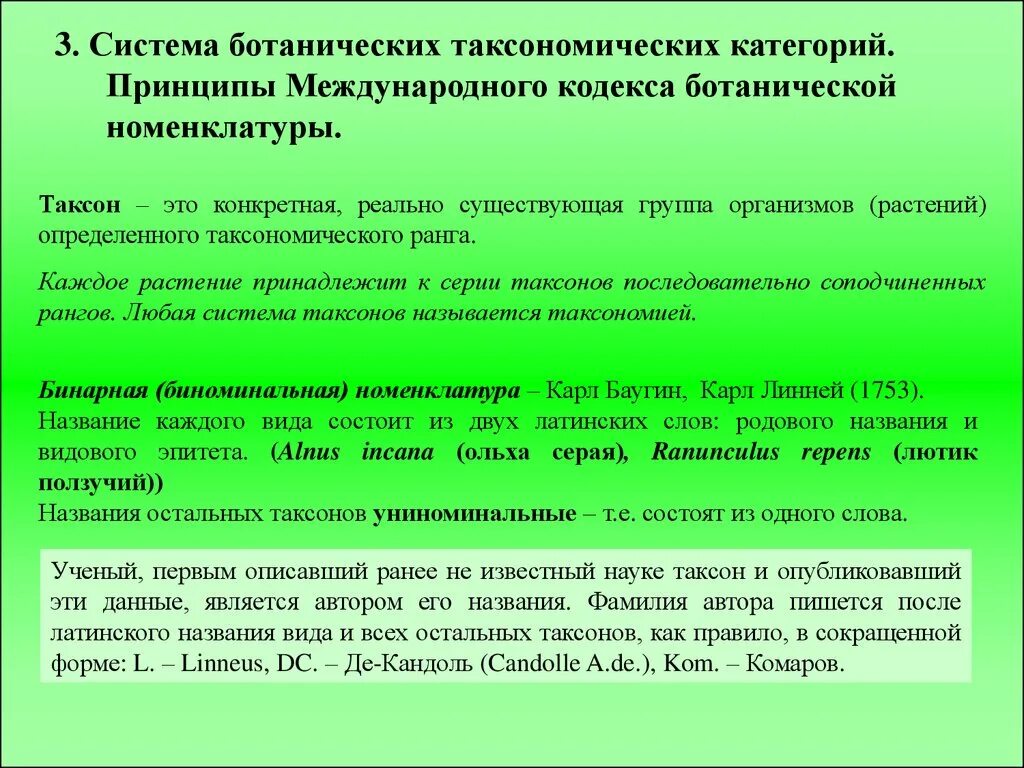 3. Система ботанических таксономических категорий. Принципы Международного кодекса ботанической номенклатуры.

Таксон – это конкретная, реально существующая группа организмов (растений) определенного таксономического ранга.

Каждое растение принадлежит к серии таксонов последовательно соподчиненных рангов. Любая система таксонов называется таксономией.

Бинарная (биноминальная) номенклатура – Карл Баугин, Карл Линней (1753).
Название каждого вида состоит из двух латинских слов: родового названия и видового эпитета. (Alnus incana (ольха серая), Ranunculus repens (лютик ползучий))
Названия остальных таксонов униноминальные – т.е. состоят из одного слова.

Ученый, первым описавший ранее не известный науке таксон и опубликовавший эти данные, является автором его названия. Фамилия автора пишется после латинского названия вида и всех остальных таксонов, как правило, в сокращенной форме: L. – Linneus, DC. – Де-Кандоль (Candolle A.de.), Kom. – Комаров.